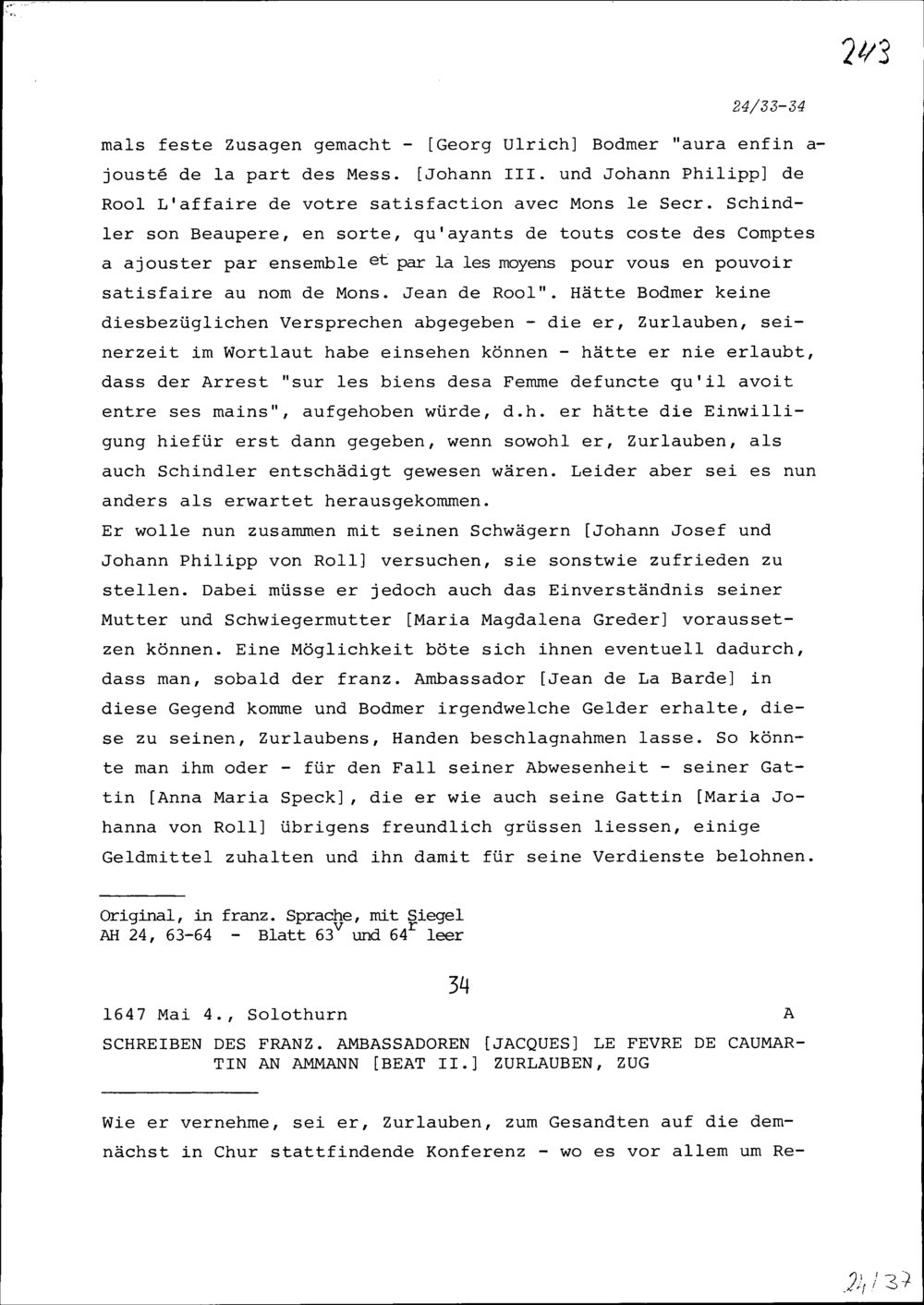 243

24/33-34

mals feste Zusagen gemacht - [Georg Ulrich] Bodmer "aura enfin ajousté de la part des Mess. [Johann III. und Johann Philipp] de Rool L'affaire de votre satisfaction avec Mons le Secr. Schindler son Beaupere, en sorte, qu'ayants de touts coste des Comptes a ajouster par ensemble et par la les moyens pour vous en pouvoir satisfaire au nom de Mons. Jean de Rool". Hätte Bodmer keine diesbezüglichen Versprechen abgegeben - die er, Zurlauben, seinerzeit im Wortlaut habe einsehen können - hätte er nie erlaubt, dass der Arrest "sur les biens desa Femme defuncte qu'il avoit entre ses mains", aufgehoben würde, d.h. er hätte die Einwilligung hiefür erst dann gegeben, wenn sowohl er, Zurlauben, als auch Schindler entschädigt gewesen wären. Leider aber sei es nun anders als erwartet herausgekommen.
Er wolle nun zusammen mit seinen Schwägern [Johann Josef und Johann Philipp von Roll] versuchen, sie sonstwie zufrieden zu stellen. Dabei müsse er jedoch auch das Einverständnis seiner Mutter und Schwiegermutter [Maria Magdalena Greder] voraussetzen können. Eine Möglichkeit böte sich ihnen eventuell dadurch, dass man, sobald der franz. Ambassador [Jean de La Barde] in diese Gegend komme und Bodmer irgendwelche Gelder erhalte, diese zu seinen, Zurlaubens, Handen beschlagnahmen lasse. So könnte man ihm oder - für den Fall seiner Abwesenheit - seiner Gattin [Anna Maria Speck], die er wie auch seine Gattin [Maria Johanna von Roll] übrigens freundlich grüssen liessen, einige Geldmittel zuhalten und ihn damit für seine Verdienste belohnen.

Original, in franz. Sprache, mit Siegel
AH 24, 63-64 - Blatt $63^{v}$ und $64^{r}$ leer

34

1647 Mai 4., Solothurn A

SCHREIBEN DES FRANZ. AMBASSADOREN [JACQUES] LE FEVRE DE CAUMARTIN AN AMMANN [BEAT II.] ZURLAUBEN, ZUG

Wie er vernehme, sei er, Zurlauben, zum Gesandten auf die demnächst in Chur stattfindende Konferenz - wo es vor allem um Re-

24/37